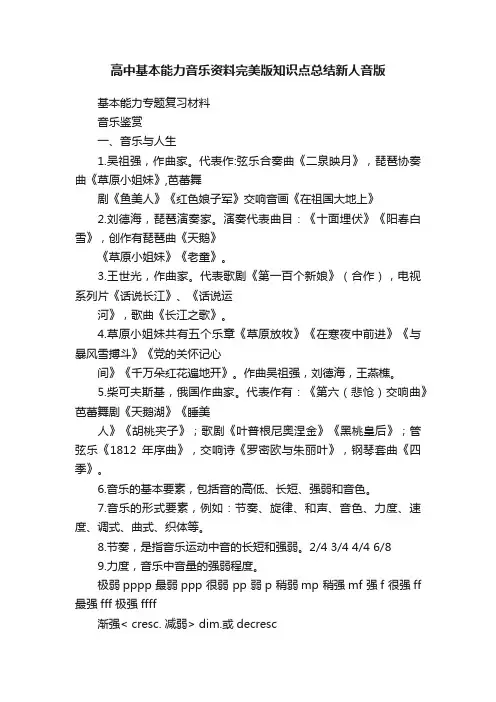 高中基本能力音乐资料完美版知识点总结新人音版

基本能力专题复习材料

音乐鉴赏

一、音乐与人生

1.吴祖强，作曲家。代表作:弦乐合奏曲《二泉映月》，琵琶协奏曲《草原小姐妹》,芭蕾舞

剧《鱼美人》《红色娘子军》交响音画《在祖国大地上》

2.刘德海，琵琶演奏家。演奏代表曲目：《十面埋伏》《阳春白雪》，创作有琵琶曲《天鹅》

《草原小姐妹》《老童》。

3.王世光，作曲家。代表歌剧《第一百个新娘》（合作），电视系列片《话说长江》、《话说运

河》，歌曲《长江之歌》。

4.草原小姐妹共有五个乐章《草原放牧》《在寒夜中前进》《与暴风雪搏斗》《党的关怀记心

间》《千万朵红花遍地开》。作曲吴祖强，刘德海，王燕樵。

5.柴可夫斯基，俄国作曲家。代表作有：《第六（悲怆）交响曲》芭蕾舞剧《天鹅湖》《睡美

人》《胡桃夹子》；歌剧《叶普根尼奥涅金》《黑桃皇后》；管弦乐《1812 年序曲》，交响诗《罗密欧与朱丽叶》，钢琴套曲《四季》。

6.音乐的基本要素，包括音的高低、长短、强弱和音色。

7.音乐的形式要素，例如：节奏、旋律、和声、音色、力度、速度、调式、曲式、织体等。

8.节奏，是指音乐运动中音的长短和强弱。2/4 3/4 4/4 6/8

9.力度，音乐中音量的强弱程度。

极弱 pppp 最弱 ppp 很弱 pp 弱 p 稍弱 mp 稍强 mf 强 f 很强 ff 最强 fff 极强 ffff

渐强< cresc. 减弱> dim.或 decresc